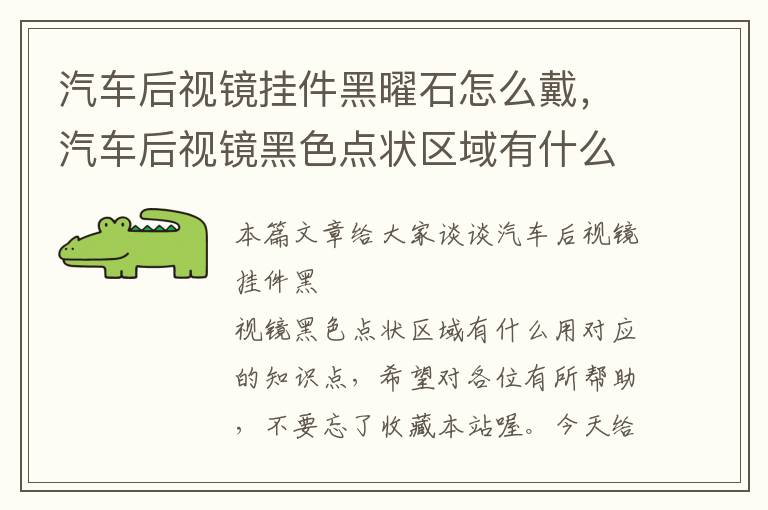 汽车后视镜挂件黑曜石怎么戴，汽车后视镜黑色点状区域有什么

本篇文章给大家谈谈汽车后视镜挂件黑
视镜黑色点状区域有什么用对应的知识点，希望对各位有所帮助，不要忘了收藏本站喔。今天给